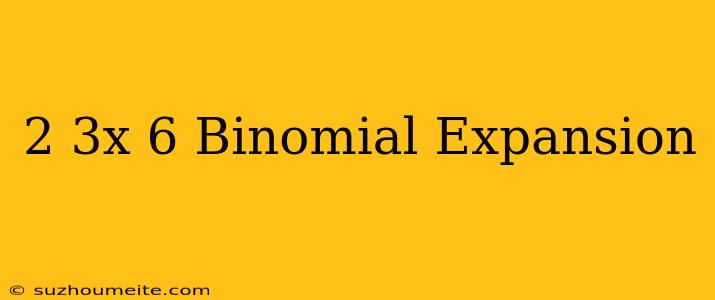 2 3x 6 Binomial Expansion

© suzhoumeite.com